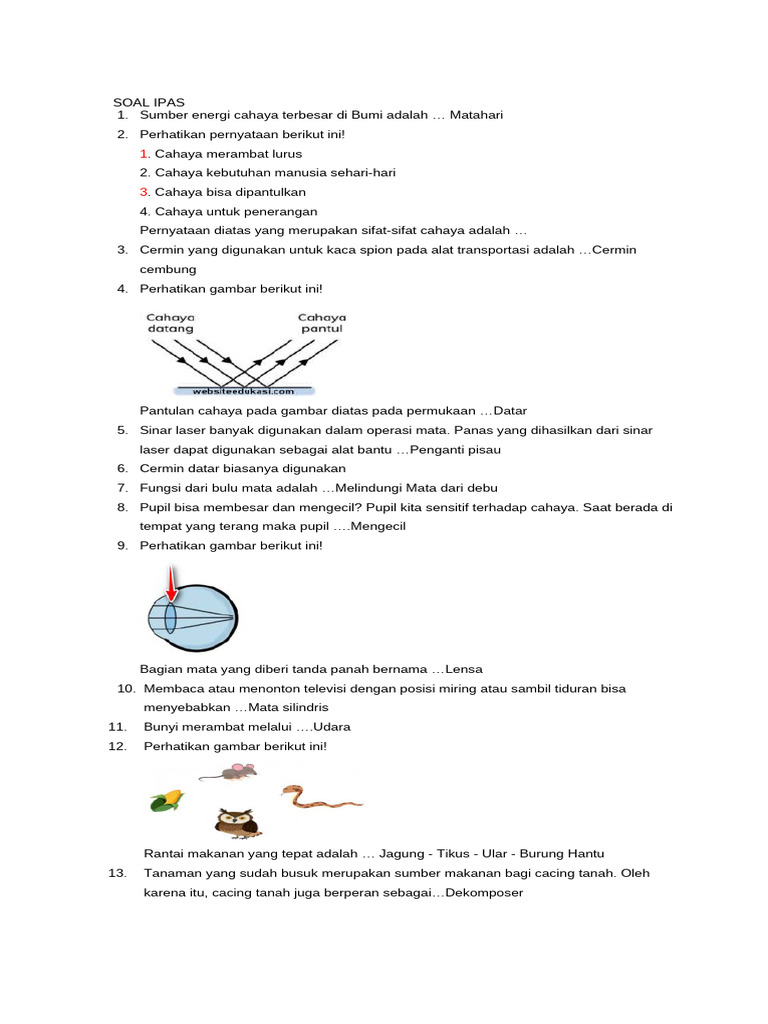 SOAL IPAS
1. Sumber energi cahaya terbesar di Bumi adalah … Matahari
2. Perhatikan pernyataan berikut ini!
1. Cahaya merambat lurus
2. Cahaya kebutuhan manusia sehari-hari
3. Cahaya bisa dipantulkan
4. Cahaya untuk penerangan
Pernyataan diatas yang merupakan sifat-sifat cahaya adalah …
3. Cermin yang digunakan untuk kaca spion pada alat transportasi adalah …Cermin cembung
4. Perhatikan gambar berikut ini!

Cahaya datang
Cahaya pantul
websiteedukasi.com

Pantulan cahaya pada gambar diatas pada permukaan …Datar
5. Sinar laser banyak digunakan dalam operasi mata. Panas yang dihasilkan dari sinar laser dapat digunakan sebagai alat bantu …Penganti pisau
6. Cermin datar biasanya digunakan
7. Fungsi dari bulu mata adalah …Melindungi Mata dari debu
8. Pupil bisa membesar dan mengecil? Pupil kita sensitif terhadap cahaya. Saat berada di tempat yang terang maka pupil ….Mengecil
9. Perhatikan gambar berikut ini!

Bagian mata yang diberi tanda panah bernama …Lensa
10. Membaca atau menonton televisi dengan posisi miring atau sambil tiduran bisa menyebabkan …Mata silindris
11. Bunyi merambat melalui ….Udara
12. Perhatikan gambar berikut ini!

Rantai makanan yang tepat adalah … Jagung - Tikus - Ular - Burung Hantu
13. Tanaman yang sudah busuk merupakan sumber makanan bagi cacing tanah. Oleh karena itu, cacing tanah juga berperan sebagai…Dekomposer